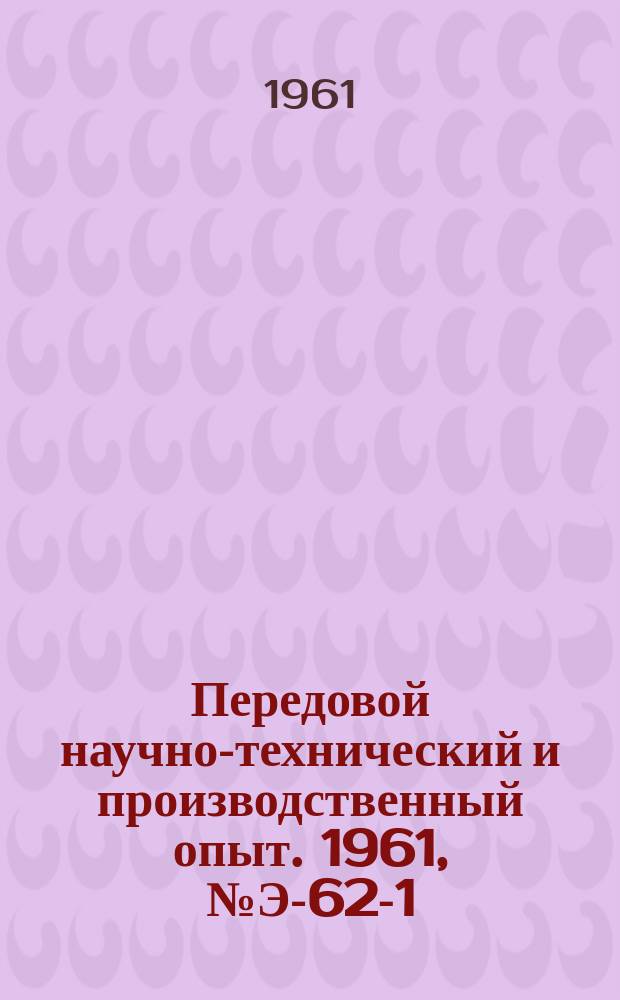 1961

Передовой научно-технический и производственный опыт. 1961, № Э-62-1